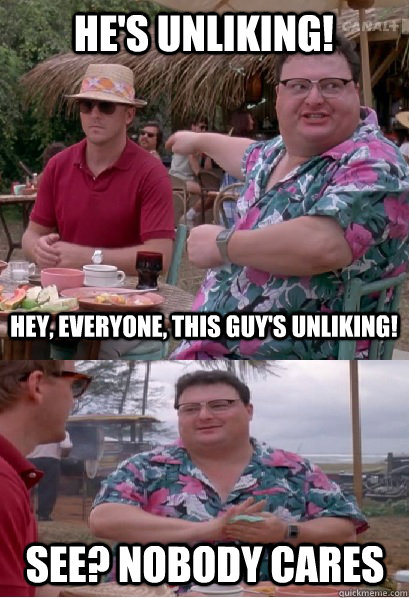 HE'S UNLIKING!

CANAL+

HEY, EVERYONE, THIS GUY'S UNLIKING!

SEE? NOBODY CARES

quickmeme.com